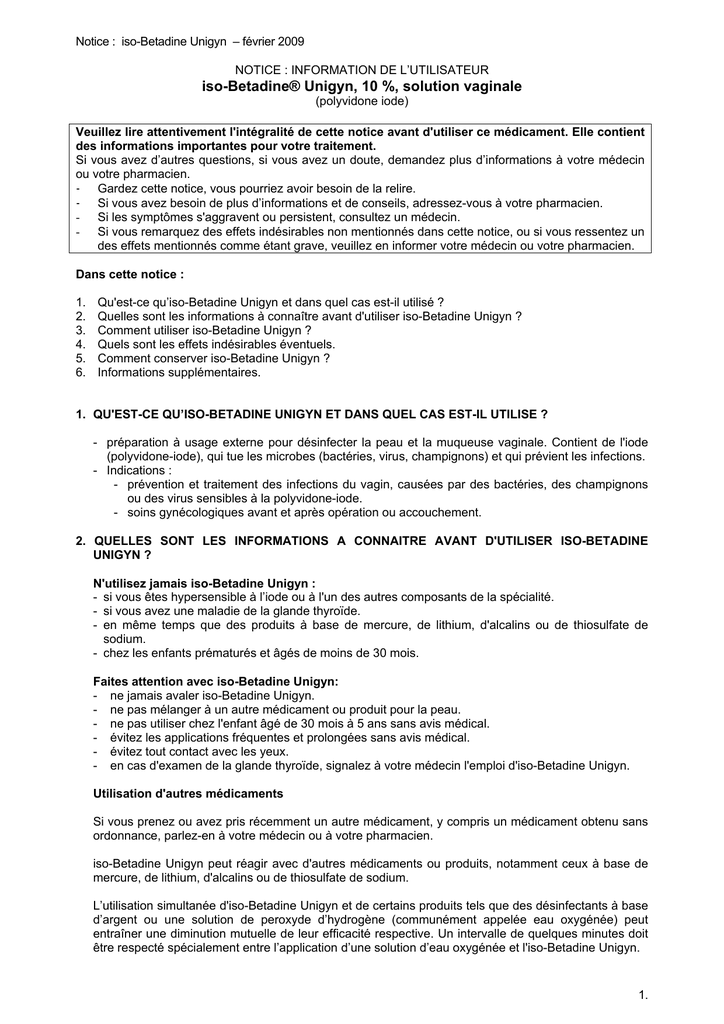 Notice : iso-Betadine Unigyn – février 2009

NOTICE : INFORMATION DE L'UTILISATEUR
iso-Betadine® Unigyn, 10 %, solution vaginale
(polyvidone iode)

Veuillez lire attentivement l'intégralité de cette notice avant d'utiliser ce médicament. Elle contient des informations importantes pour votre traitement.
Si vous avez d'autres questions, si vous avez un doute, demandez plus d'informations à votre médecin ou votre pharmacien.
- Gardez cette notice, vous pourriez avoir besoin de la relire.
- Si vous avez besoin de plus d'informations et de conseils, adressez-vous à votre pharmacien.
- Si les symptômes s'aggravent ou persistent, consultez un médecin.
- Si vous remarquez des effets indésirables non mentionnés dans cette notice, ou si vous ressentez un des effets mentionnés comme étant grave, veuillez en informer votre médecin ou votre pharmacien.

Dans cette notice :

1. Qu'est-ce qu'iso-Betadine Unigyn et dans quel cas est-il utilisé ?
2. Quelles sont les informations à connaître avant d'utiliser iso-Betadine Unigyn ?
3. Comment utiliser iso-Betadine Unigyn ?
4. Quels sont les effets indésirables éventuels.
5. Comment conserver iso-Betadine Unigyn ?
6. Informations supplémentaires.

1. QU'EST-CE QU'ISO-BETADINE UNIGYN ET DANS QUEL CAS EST-IL UTILISE ?

- préparation à usage externe pour désinfecter la peau et la muqueuse vaginale. Contient de l'iode (polyvidone-iode), qui tue les microbes (bactéries, virus, champignons) et qui prévient les infections.
- Indications :
- prévention et traitement des infections du vagin, causées par des bactéries, des champignons ou des virus sensibles à la polyvidone-iode.
- soins gynécologiques avant et après opération ou accouchement.

2. QUELLES SONT LES INFORMATIONS A CONNAITRE AVANT D'UTILISER ISO-BETADINE UNIGYN ?

N'utilisez jamais iso-Betadine Unigyn :
- si vous êtes hypersensible à l'iode ou à l'un des autres composants de la spécialité.
- si vous avez une maladie de la glande thyroïde.
- en même temps que des produits à base de mercure, de lithium, d'alcalins ou de thiosulfate de sodium.
- chez les enfants prématurés et âgés de moins de 30 mois.

Faites attention avec iso-Betadine Unigyn:
- ne jamais avaler iso-Betadine Unigyn.
- ne pas mélanger à un autre médicament ou produit pour la peau.
- ne pas utiliser chez l'enfant âgé de 30 mois à 5 ans sans avis médical.
- évitez les applications fréquentes et prolongées sans avis médical.
- évitez tout contact avec les yeux.
- en cas d'examen de la glande thyroïde, signalez à votre médecin l'emploi d'iso-Betadine Unigyn.

Utilisation d'autres médicaments

Si vous prenez ou avez pris récemment un autre médicament, y compris un médicament obtenu sans ordonnance, parlez-en à votre médecin ou à votre pharmacien.

iso-Betadine Unigyn peut réagir avec d'autres médicaments ou produits, notamment ceux à base de mercure, de lithium, d'alcalins ou de thiosulfate de sodium.

L'utilisation simultanée d'iso-Betadine Unigyn et de certains produits tels que des désinfectants à base d'argent ou une solution de peroxyde d'hydrogène (communément appelée eau oxygénée) peut entraîner une diminution mutuelle de leur efficacité respective. Un intervalle de quelques minutes doit être respecté spécialement entre l'application d'une solution d'eau oxygénée et l'iso-Betadine Unigyn.

1.